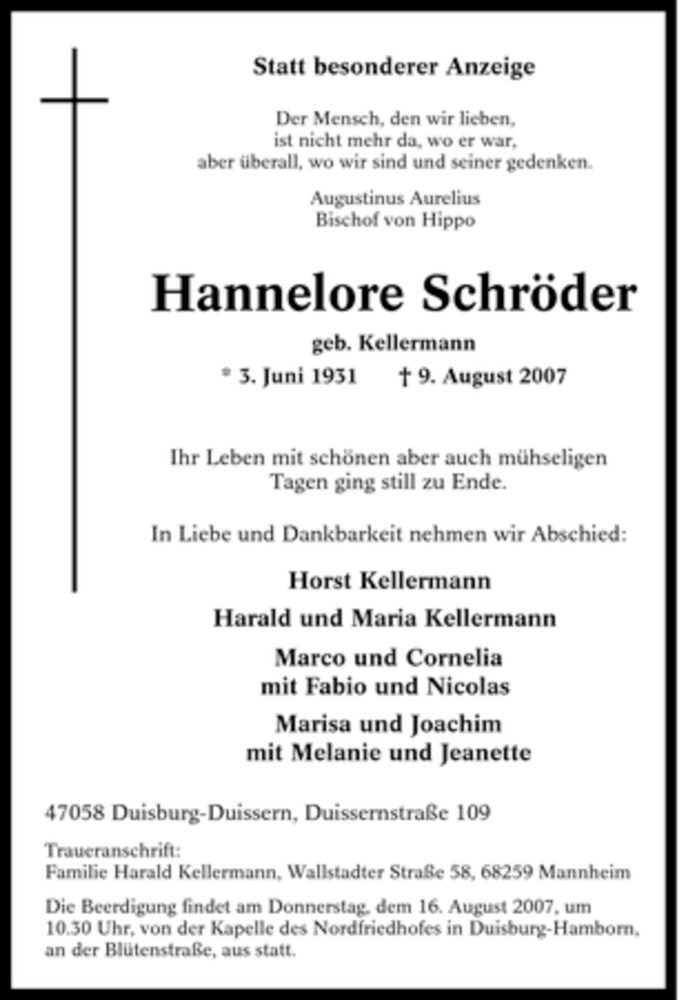 Statt besonderer Anzeige

Der Mensch, den wir lieben,
ist nicht mehr da, wo er war,
aber überall, wo wir sind und seiner gedenken.

Augustinus Aurelius
Bischof von Hippo

Hannelore Schröder

geb. Kellermann

* 3. Juni 1931 † 9. August 2007

Ihr Leben mit schönen aber auch mühseligen Tagen ging still zu Ende.

In Liebe und Dankbarkeit nehmen wir Abschied:

Horst Kellermann

Harald und Maria Kellermann

Marco und Cornelia
mit Fabio und Nicolas

Marisa und Joachim
mit Melanie und Jeanette

47058 Duisburg-Duissern, Duissernstraße 109

Traueranschrift:
Familie Harald Kellermann, Wallstadter Straße 58, 68259 Mannheim

Die Beerdigung findet am Donnerstag, dem 16. August 2007, um 10.30 Uhr, von der Kapelle des Nordfriedhofes in Duisburg-Hamborn, an der Blütenstraße, aus statt.